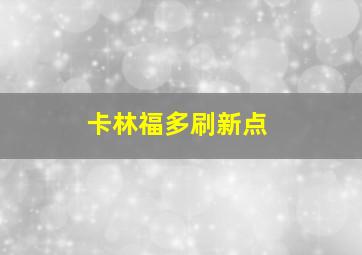 卡林福多刷新点